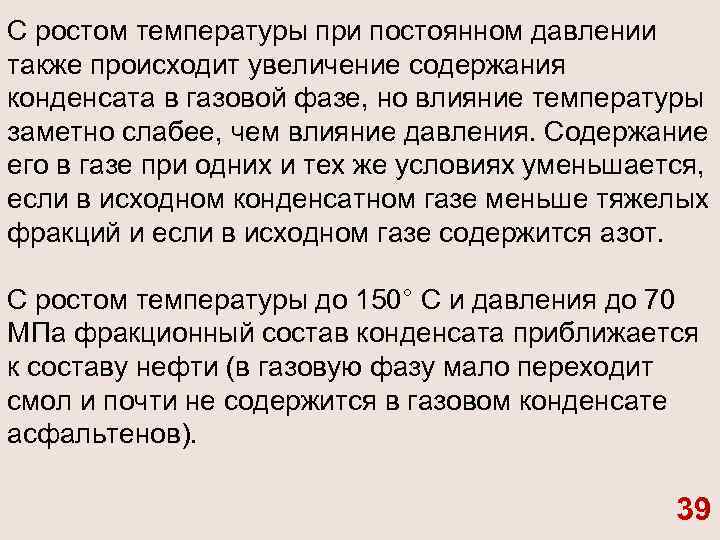 С ростом температуры при постоянном давлении также происходит увеличение содержания конденсата в газовой фазе, но влияние температуры заметно слабее, чем влияние давления. Содержание его в газе при одних и тех же условиях уменьшается, если в исходном конденсатном газе меньше тяжелых фракций и если в исходном газе содержится азот.

С ростом температуры до 150° С и давления до 70 МПа фракционный состав конденсата приближается к составу нефти (в газовую фазу мало переходит смол и почти не содержится в газовом конденсате асфальтенов).

39